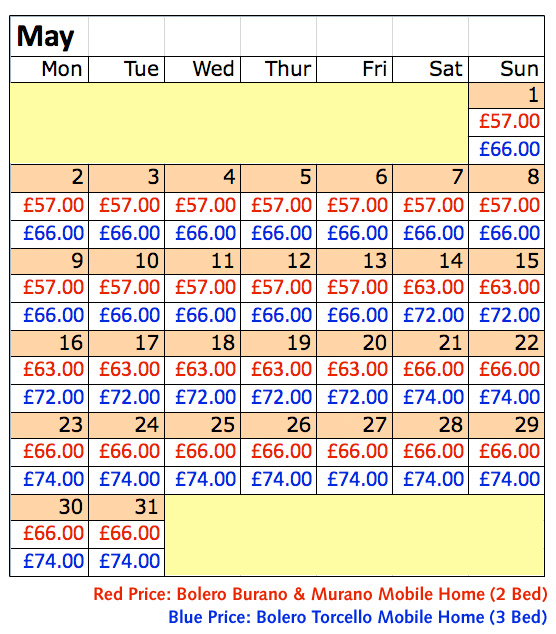 | May | | | | | | |
|---|---|---|---|---|---|---|
| Mon | Tue | Wed | Thur | Fri | Sat | Sun |
| | | | | | | 1 |
| | | | | | | £57.00 |
| | | | | | | £66.00 |
| 2 | 3 | 4 | 5 | 6 | 7 | 8 |
| £57.00 | £57.00 | £57.00 | £57.00 | £57.00 | £57.00 | £57.00 |
| £66.00 | £66.00 | £66.00 | £66.00 | £66.00 | £66.00 | £66.00 |
| 9 | 10 | 11 | 12 | 13 | 14 | 15 |
| £57.00 | £57.00 | £57.00 | £57.00 | £57.00 | £63.00 | £63.00 |
| £66.00 | £66.00 | £66.00 | £66.00 | £66.00 | £72.00 | £72.00 |
| 16 | 17 | 18 | 19 | 20 | 21 | 22 |
| £63.00 | £63.00 | £63.00 | £63.00 | £63.00 | £66.00 | £66.00 |
| £72.00 | £72.00 | £72.00 | £72.00 | £72.00 | £74.00 | £74.00 |
| 23 | 24 | 25 | 26 | 27 | 28 | 29 |
| £66.00 | £66.00 | £66.00 | £66.00 | £66.00 | £66.00 | £66.00 |
| £74.00 | £74.00 | £74.00 | £74.00 | £74.00 | £74.00 | £74.00 |
| 30 | 31 | | | | | |
| £66.00 | £66.00 | | | | | |
| £74.00 | £74.00 | | | | | |

Red Price: Bolero Burano & Murano Mobile Home (2 Bed)
Blue Price: Bolero Torcello Mobile Home (3 Bed)